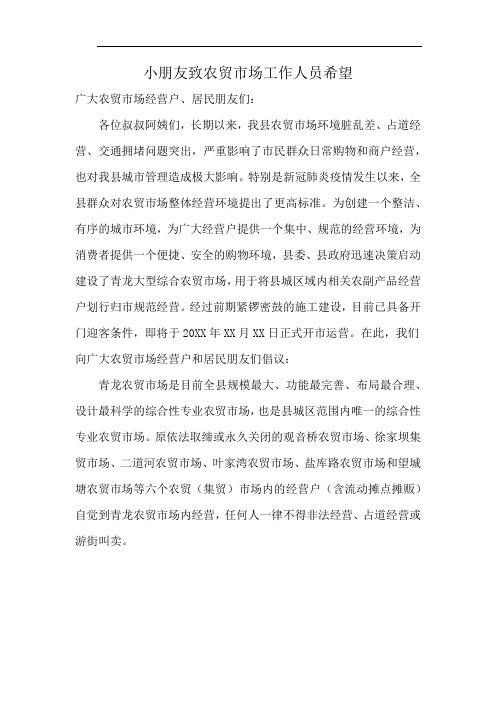 小朋友致农贸市场工作人员希望

广大农贸市场经营户、居民朋友们：

各位叔叔阿姨们，长期以来，我县农贸市场环境脏乱差、占道经营、交通拥堵问题突出，严重影响了市民群众日常购物和商户经营，也对我县城市管理造成极大影响。特别是新冠肺炎疫情发生以来，全县群众对农贸市场整体经营环境提出了更高标准。为创建一个整洁、有序的城市环境，为广大经营户提供一个集中、规范的经营环境，为消费者提供一个便捷、安全的购物环境，县委、县政府迅速决策启动建设了青龙大型综合农贸市场，用于将县城区域内相关农副产品经营户划行归市规范经营。经过前期紧锣密鼓的施工建设，目前已具备开门迎客条件，即将于20XX年XX月XX日正式开市运营。在此，我们向广大农贸市场经营户和居民朋友们倡议：

青龙农贸市场是目前全县规模最大、功能最完善、布局最合理、设计最科学的综合性专业农贸市场，也是县城区范围内唯一的综合性专业农贸市场。原依法取缔或永久关闭的观音桥农贸市场、徐家坝集贸市场、二道河农贸市场、叶家湾农贸市场、盐库路农贸市场和望城塘农贸市场等六个农贸（集贸）市场内的经营户（含流动摊点摊贩）自觉到青龙农贸市场内经营，任何人一律不得非法经营、占道经营或游街叫卖。